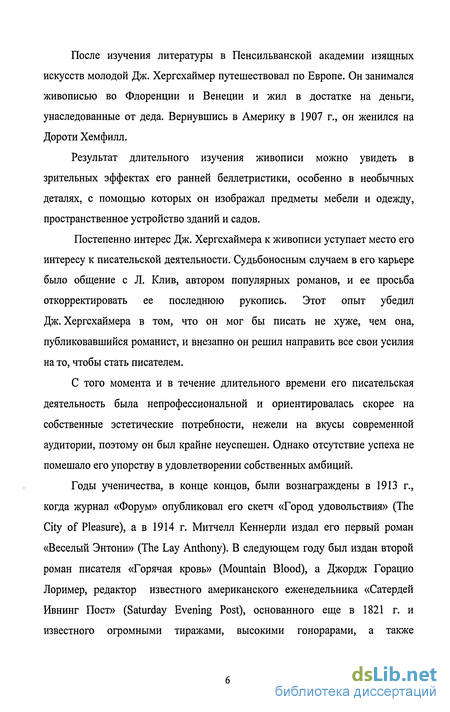 После изучения литературы в Пенсильванской академии изящных искусств молодой Дж. Хергсхаймер путешествовал по Европе. Он занимался живописью во Флоренции и Венеции и жил в достатке на деньги, унаследованные от деда. Вернувшись в Америку в 1907 г., он женился на Дороти Хемфилл.

Результат длительного изучения живописи можно увидеть в зрительных эффектах его ранней беллетристики, особенно в необычных деталях, с помощью которых он изображал предметы мебели и одежду, пространственное устройство зданий и садов.

Постепенно интерес Дж. Хергсхаймера к живописи уступает место его интересу к писательской деятельности. Судьбоносным случаем в его карьере было общение с Л. Клив, автором популярных романов, и ее просьба откорректировать ее последнюю рукопись. Этот опыт убедил Дж. Хергсхаймера в том, что он мог бы писать не хуже, чем она, публиковавшийся романист, и внезапно он решил направить все свои усилия на то, чтобы стать писателем.

С того момента и в течение длительного времени его писательская деятельность была непрофессиональной и ориентировалась скорее на собственные эстетические потребности, нежели на вкусы современной аудитории, поэтому он был крайне неуспешен. Однако отсутствие успеха не помешало его упорству в удовлетворении собственных амбиций.

Годы ученичества, в конце концов, были вознаграждены в 1913 г., когда журнал «Форум» опубликовал его скетч «Город удовольствия» (The City of Pleasure), а в 1914 г. Митчелл Кеннерли издал его первый роман «Веселый Энтони» (The Lay Anthony). В следующем году был издан второй роман писателя «Горячая кровь» (Mountain Blood), а Джордж Горацио Лоример, редактор известного американского еженедельника «Сатердей Ивнинг Пост» (Saturday Evening Post), основанного еще в 1821 г. и известного огромными тиражами, высокими гонорарами, а также

6

dsLib.net
библиотека диссертаций